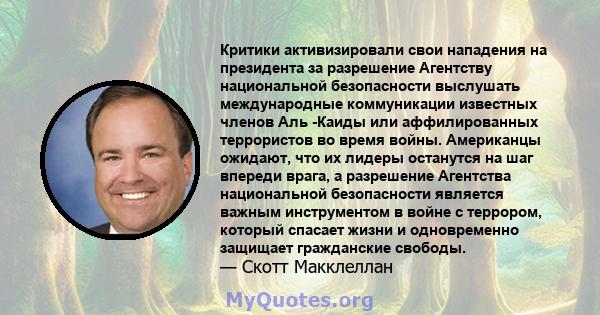 Критики активизировали свои нападения на президента за разрешение Агентству национальной безопасности выслушать международные коммуникации известных членов Аль -Каиды или аффилированных террористов во время войны. Американцы ожидают, что их лидеры останутся на шаг впереди врага, а разрешение Агентства национальной безопасности является важным инструментом в войне с террором, который спасает жизни и одновременно защищает гражданские свободы.
— Скотт Макклеллан

MyQuotes.org